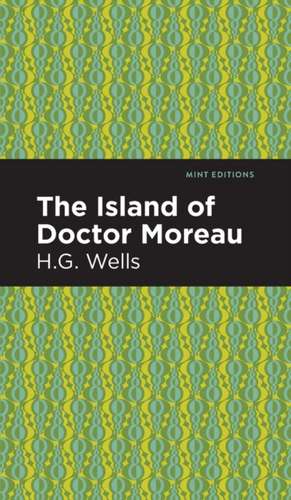 MINT EDITIONS

The Island of Doctor Moreau

H.G. Wells